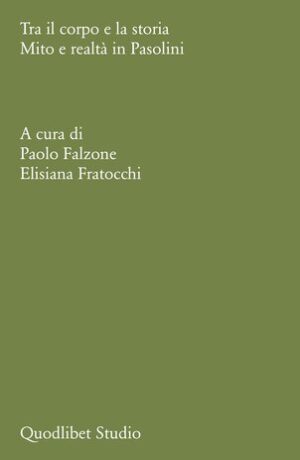 Tra il corpo e la storia
Mito e realtà in Pasolini

A cura di
Paolo Falzone
Elisiana Fratocchi

Quodlibet Studio